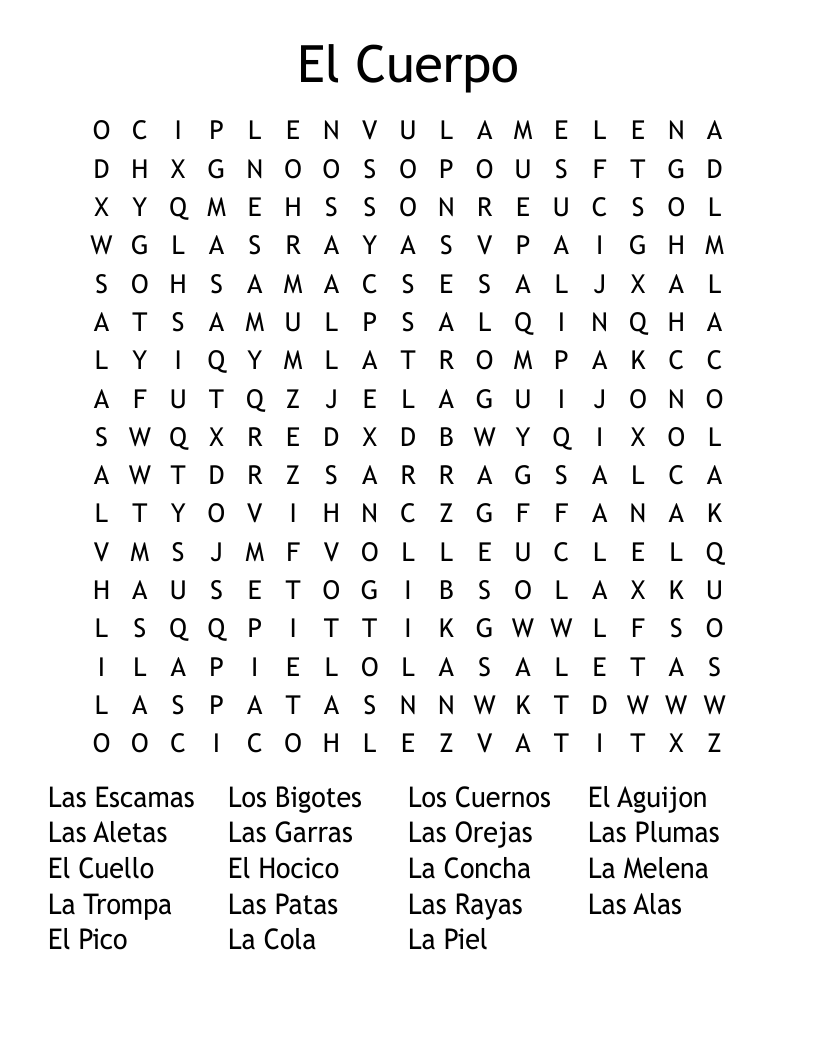 El Cuerpo

O C I P L E N V U L A M E L E N A
D H X G N O O S O P O U S F T G D
X Y Q M E H S S O N R E U C S O L
W G L A S R A Y A S V P A I G H M
S O H S A M A C S E S A L J X A L
A T S A M U L P S A L Q I N Q H A
L Y I Q Y M L A T R O M P A K C C
A F U T Q Z J E L A G U I J O N O
S W Q X R E D X D B W Y Q I X O L
A W T D R Z S A R R A G S A L C A
L T Y O V I H N C Z G F F A N A K
V M S J M F V O L L E U C L E L Q
H A U S E T O G I B S O L A X K U
L S Q Q P I T T I K G W W L F S O
I L A P I E L O L A S A L E T A S
L A S P A T A S N N W K T D W W W
O O C I C O H L E Z V A T I T X Z

Las Escamas
Las Aletas
El Cuello
La Trompa
El Pico

Los Bigotes
Las Garras
El Hocico
Las Patas
La Cola

Los Cuernos
Las Orejas
La Concha
Las Rayas
La Piel

El Aguijon
Las Plumas
La Melena
Las Alas